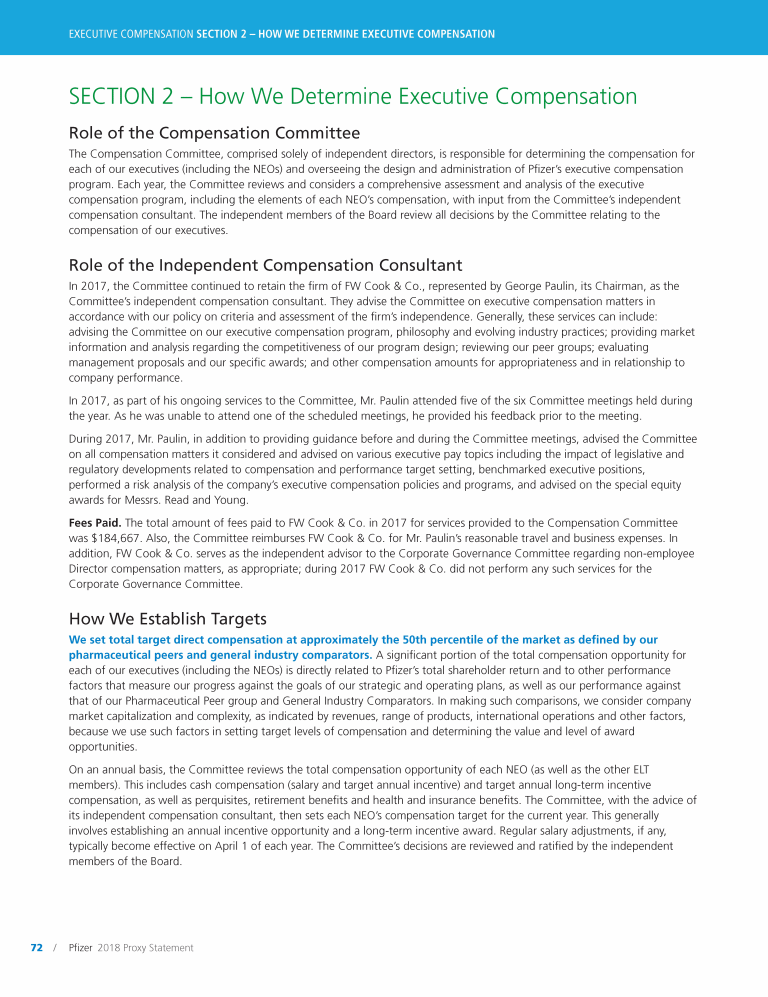 EXECUTIVE COMPENSATION SECTION 2 – HOW WE DETERMINE EXECUTIVE COMPENSATION

SECTION 2 – How We Determine Executive Compensation

Role of the Compensation Committee

The Compensation Committee, comprised solely of independent directors, is responsible for determining the compensation for each of our executives (including the NEOs) and overseeing the design and administration of Pfizer's executive compensation program. Each year, the Committee reviews and considers a comprehensive assessment and analysis of the executive compensation program, including the elements of each NEO's compensation, with input from the Committee's independent compensation consultant. The independent members of the Board review all decisions by the Committee relating to the compensation of our executives.

Role of the Independent Compensation Consultant

In 2017, the Committee continued to retain the firm of FW Cook & Co., represented by George Paulin, its Chairman, as the Committee's independent compensation consultant. They advise the Committee on executive compensation matters in accordance with our policy on criteria and assessment of the firm's independence. Generally, these services can include: advising the Committee on our executive compensation program, philosophy and evolving industry practices; providing market information and analysis regarding the competitiveness of our program design; reviewing our peer groups; evaluating management proposals and our specific awards; and other compensation amounts for appropriateness and in relationship to company performance.

In 2017, as part of his ongoing services to the Committee, Mr. Paulin attended five of the six Committee meetings held during the year. As he was unable to attend one of the scheduled meetings, he provided his feedback prior to the meeting.

During 2017, Mr. Paulin, in addition to providing guidance before and during the Committee meetings, advised the Committee on all compensation matters it considered and advised on various executive pay topics including the impact of legislative and regulatory developments related to compensation and performance target setting, benchmarked executive positions, performed a risk analysis of the company's executive compensation policies and programs, and advised on the special equity awards for Messrs. Read and Young.

Fees Paid. The total amount of fees paid to FW Cook & Co. in 2017 for services provided to the Compensation Committee was $184,667. Also, the Committee reimburses FW Cook & Co. for Mr. Paulin's reasonable travel and business expenses. In addition, FW Cook & Co. serves as the independent advisor to the Corporate Governance Committee regarding non-employee Director compensation matters, as appropriate; during 2017 FW Cook & Co. did not perform any such services for the Corporate Governance Committee.

How We Establish Targets

We set total target direct compensation at approximately the 50th percentile of the market as defined by our pharmaceutical peers and general industry comparators. A significant portion of the total compensation opportunity for each of our executives (including the NEOs) is directly related to Pfizer's total shareholder return and to other performance factors that measure our progress against the goals of our strategic and operating plans, as well as our performance against that of our Pharmaceutical Peer group and General Industry Comparators. In making such comparisons, we consider company market capitalization and complexity, as indicated by revenues, range of products, international operations and other factors, because we use such factors in setting target levels of compensation and determining the value and level of award opportunities.

On an annual basis, the Committee reviews the total compensation opportunity of each NEO (as well as the other ELT members). This includes cash compensation (salary and target annual incentive) and target annual long-term incentive compensation, as well as perquisites, retirement benefits and health and insurance benefits. The Committee, with the advice of its independent compensation consultant, then sets each NEO's compensation target for the current year. This generally involves establishing an annual incentive opportunity and a long-term incentive award. Regular salary adjustments, if any, typically become effective on April 1 of each year. The Committee's decisions are reviewed and ratified by the independent members of the Board.

72 / Pfizer 2018 Proxy Statement